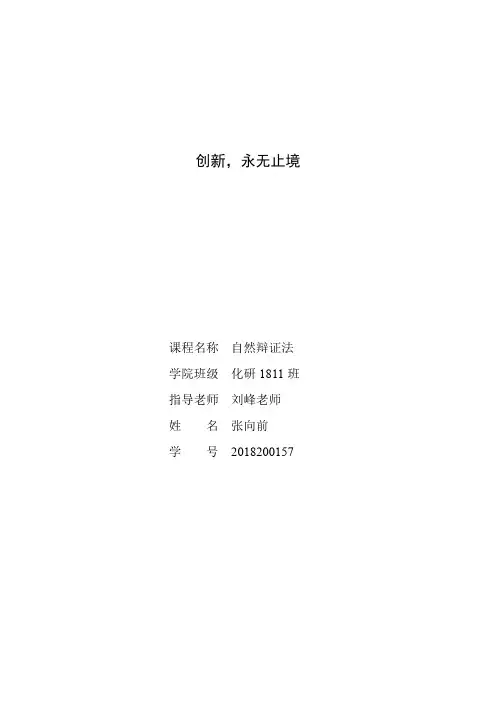 创新，永无止境

课程名称 自然辩证法
学院班级 化研1811班
指导老师 刘峰老师
姓 名 张向前
学 号 2018200157